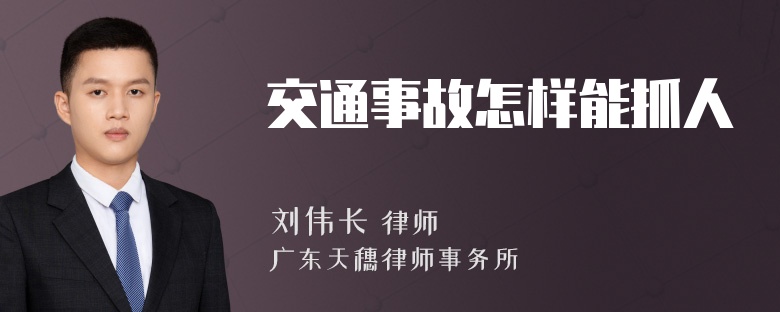 交通事故怎样能抓人

刘伟长 律师
广东天穗律师事务所